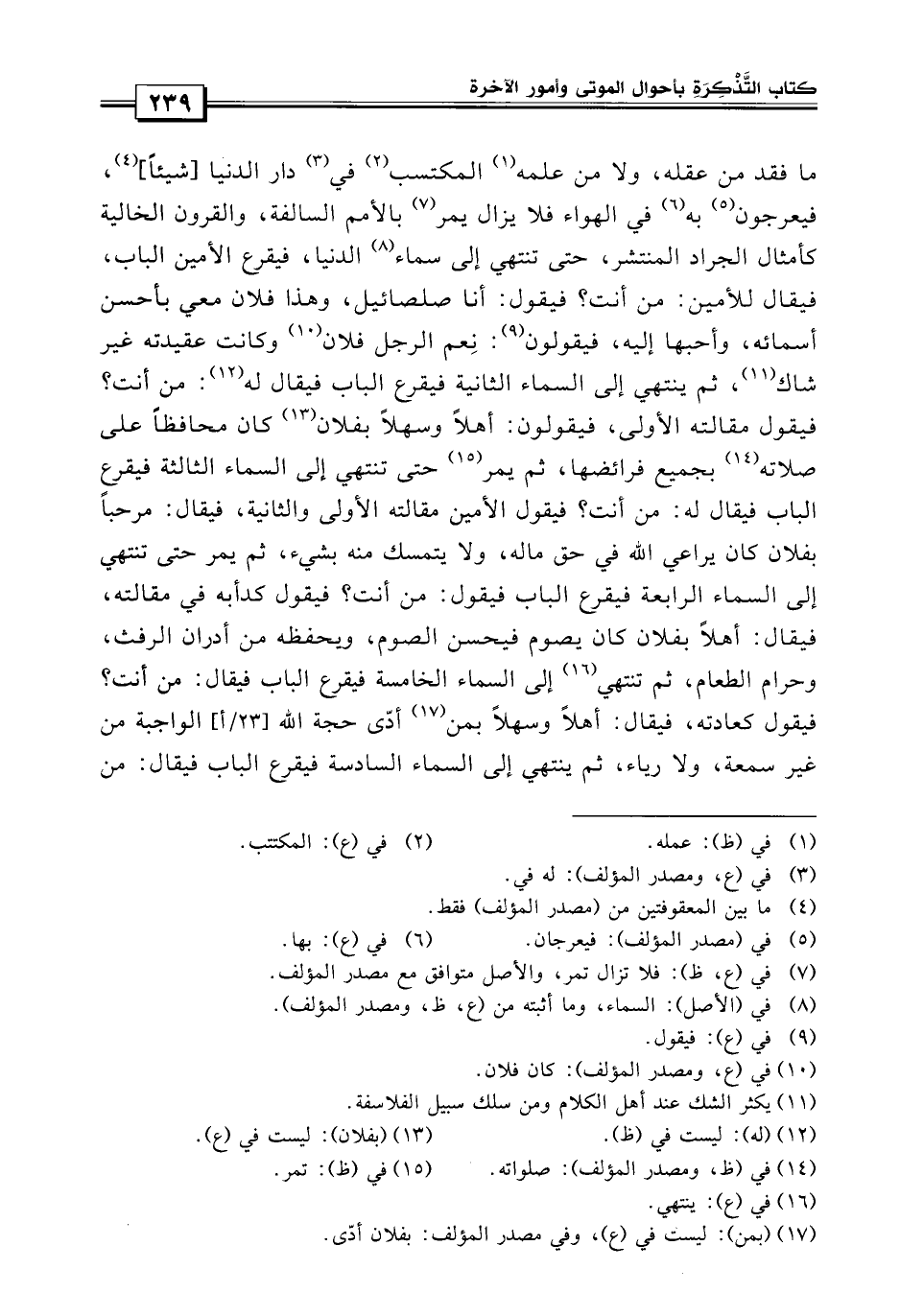 كتاب التَّذْكِرَةِ بأحوال الموتى وأمور الآخرة ٢٣٩

ما فقد من عقله، ولا من علمه$^{(١)}$ المكتسب$^{(٢)}$ في$^{(٣)}$ دار الدنيا [شيئاً]$^{(٤)}$، فيعرجون$^{(٥)}$ به$^{(٦)}$ في الهواء فلا يزال يمر$^{(٧)}$ بالأمم السالفة، والقرون الخالية كأمثال الجراد المنتشر، حتى تنتهي إلى سماء$^{(٨)}$ الدنيا، فيقرع الأمين الباب، فيقال للأمين: من أنت؟ فيقول: أنا صلصائيل، وهذا فلان معي بأحسن أسمائه، وأحبها إليه، فيقولون$^{(٩)}$: نِعم الرجل فلان$^{(١٠)}$ وكانت عقيدته غير شاك$^{(١١)}$، ثم ينتهي إلى السماء الثانية فيقرع الباب فيقال له$^{(١٢)}$: من أنت؟ فيقول مقالته الأولى، فيقولون: أهلاً وسهلاً بفلان$^{(١٣)}$ كان محافظاً على صلاته$^{(١٤)}$ بجميع فرائضها، ثم يمر$^{(١٥)}$ حتى تنتهي إلى السماء الثالثة فيقرع الباب فيقال له: من أنت؟ فيقول الأمين مقالته الأولى والثانية، فيقال: مرحباً بفلان كان يراعي الله في حق ماله، ولا يتمسك منه بشيء، ثم يمر حتى تنتهي إلى السماء الرابعة فيقرع الباب فيقول: من أنت؟ فيقول كدأبه في مقالته، فيقال: أهلاً بفلان كان يصوم فيحسن الصوم، ويحفظه من أدران الرفث، وحرام الطعام، ثم تنتهي$^{(١٦)}$ إلى السماء الخامسة فيقرع الباب فيقال: من أنت؟ فيقول كعادته، فيقال: أهلاً وسهلاً بمن$^{(١٧)}$ أدّى حجة الله [٢٣/أ] الواجبة من غير سمعة، ولا رياء، ثم ينتهي إلى السماء السادسة فيقرع الباب فيقال: من

(١) في (ظ): عمله. (٢) في (ع): المكتتب.
(٣) في (ع، ومصدر المؤلف): له في.
(٤) ما بين المعقوفتين من (مصدر المؤلف) فقط.
(٥) في (مصدر المؤلف): فيعرجان. (٦) في (ع): بها.
(٧) في (ع، ظ): فلا تزال تمر، والأصل متوافق مع مصدر المؤلف.
(٨) في (الأصل): السماء، وما أثبته من (ع، ظ، ومصدر المؤلف).
(٩) في (ع): فيقول.
(١٠) في (ع، ومصدر المؤلف): كان فلان.
(١١) يكثر الشك عند أهل الكلام ومن سلك سبيل الفلاسفة.
(١٢) (له): ليست في (ظ). (١٣) (بفلان): ليست في (ع).
(١٤) في (ظ، ومصدر المؤلف): صلواته. (١٥) في (ظ): تمر.
(١٦) في (ع): ينتهي.
(١٧) (بمن): ليست في (ع)، وفي مصدر المؤلف: بفلان أدّى.